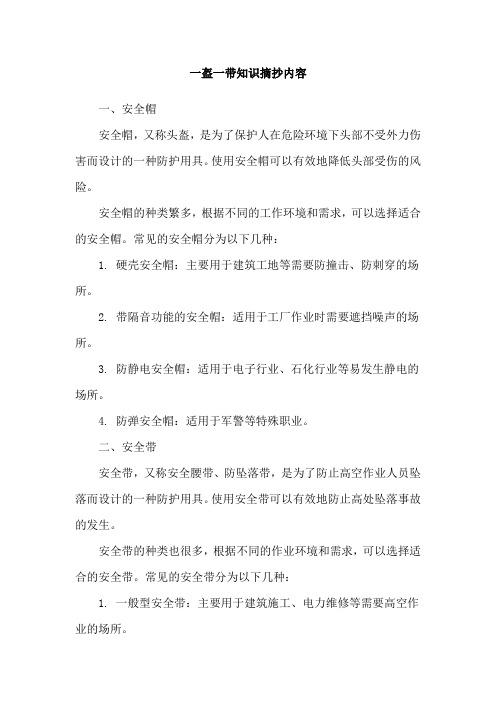 一盔一带知识摘抄内容

一、安全帽

安全帽，又称头盔，是为了保护人在危险环境下头部不受外力伤害而设计的一种防护用具。使用安全帽可以有效地降低头部受伤的风险。

安全帽的种类繁多，根据不同的工作环境和需求，可以选择适合的安全帽。常见的安全帽分为以下几种：

1. 硬壳安全帽：主要用于建筑工地等需要防撞击、防刺穿的场所。

2. 带隔音功能的安全帽：适用于工厂作业时需要遮挡噪声的场所。

3. 防静电安全帽：适用于电子行业、石化行业等易发生静电的场所。

4. 防弹安全帽：适用于军警等特殊职业。

二、安全带

安全带，又称安全腰带、防坠落带，是为了防止高空作业人员坠落而设计的一种防护用具。使用安全带可以有效地防止高处坠落事故的发生。

安全带的种类也很多，根据不同的作业环境和需求，可以选择适合的安全带。常见的安全带分为以下几种：

1. 一般型安全带：主要用于建筑施工、电力维修等需要高空作业的场所。